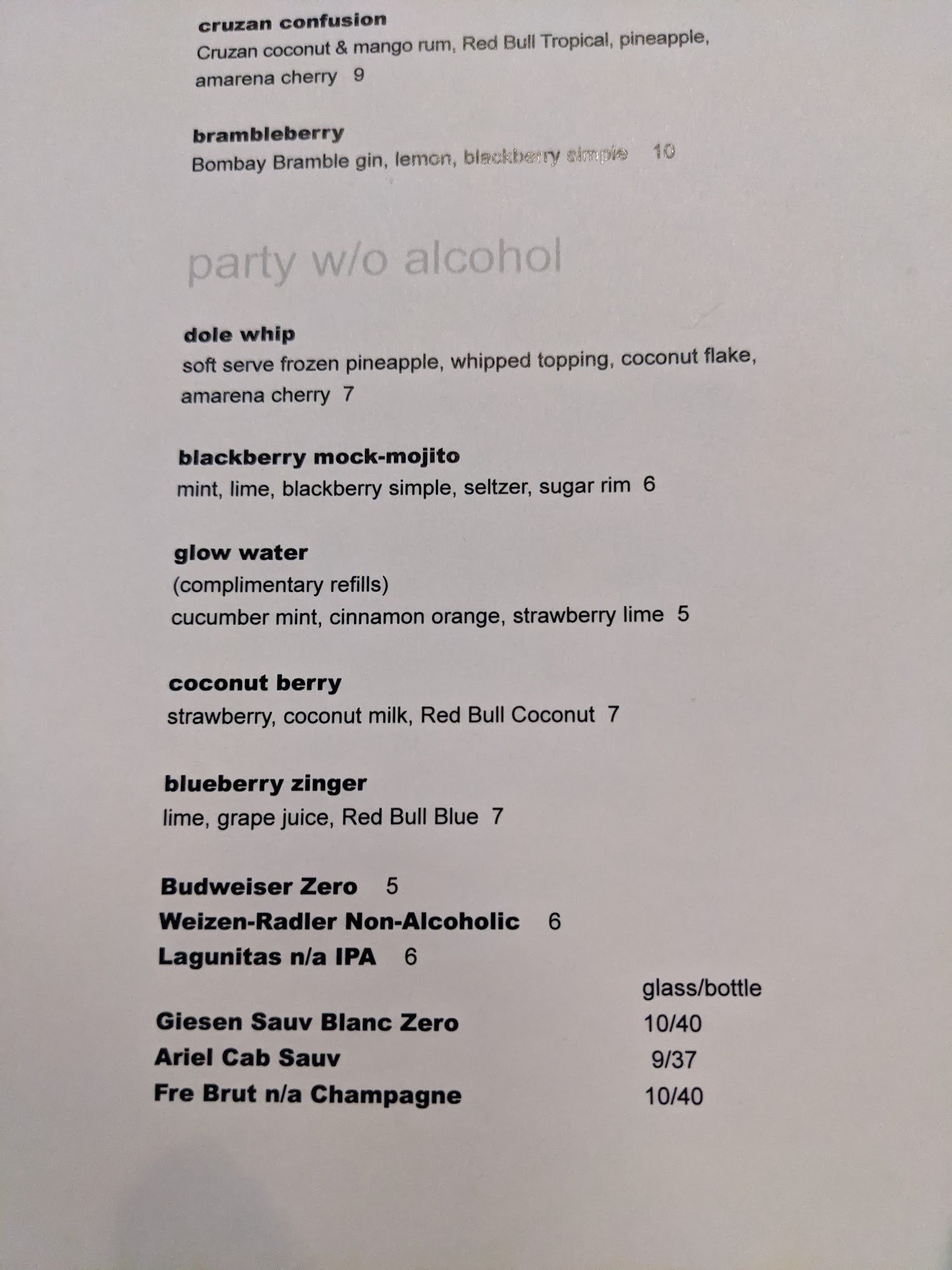 cruzan confusion
Cruzan coconut & mango rum, Red Bull Tropical, pineapple, amarena cherry 9

brambleberry
Bombay Bramble gin, lemon, blackberry simple 10

party w/o alcohol

dole whip
soft serve frozen pineapple, whipped topping, coconut flake, amarena cherry 7

blackberry mock-mojito
mint, lime, blackberry simple, seltzer, sugar rim 6

glow water
(complimentary refills)
cucumber mint, cinnamon orange, strawberry lime 5

coconut berry
strawberry, coconut milk, Red Bull Coconut 7

blueberry zinger
lime, grape juice, Red Bull Blue 7

Budweiser Zero 5
Weizen-Radler Non-Alcoholic 6
Lagunitas n/a IPA 6

glass/bottle
Giesen Sauv Blanc Zero 10/40
Ariel Cab Sauv 9/37
Fre Brut n/a Champagne 10/40